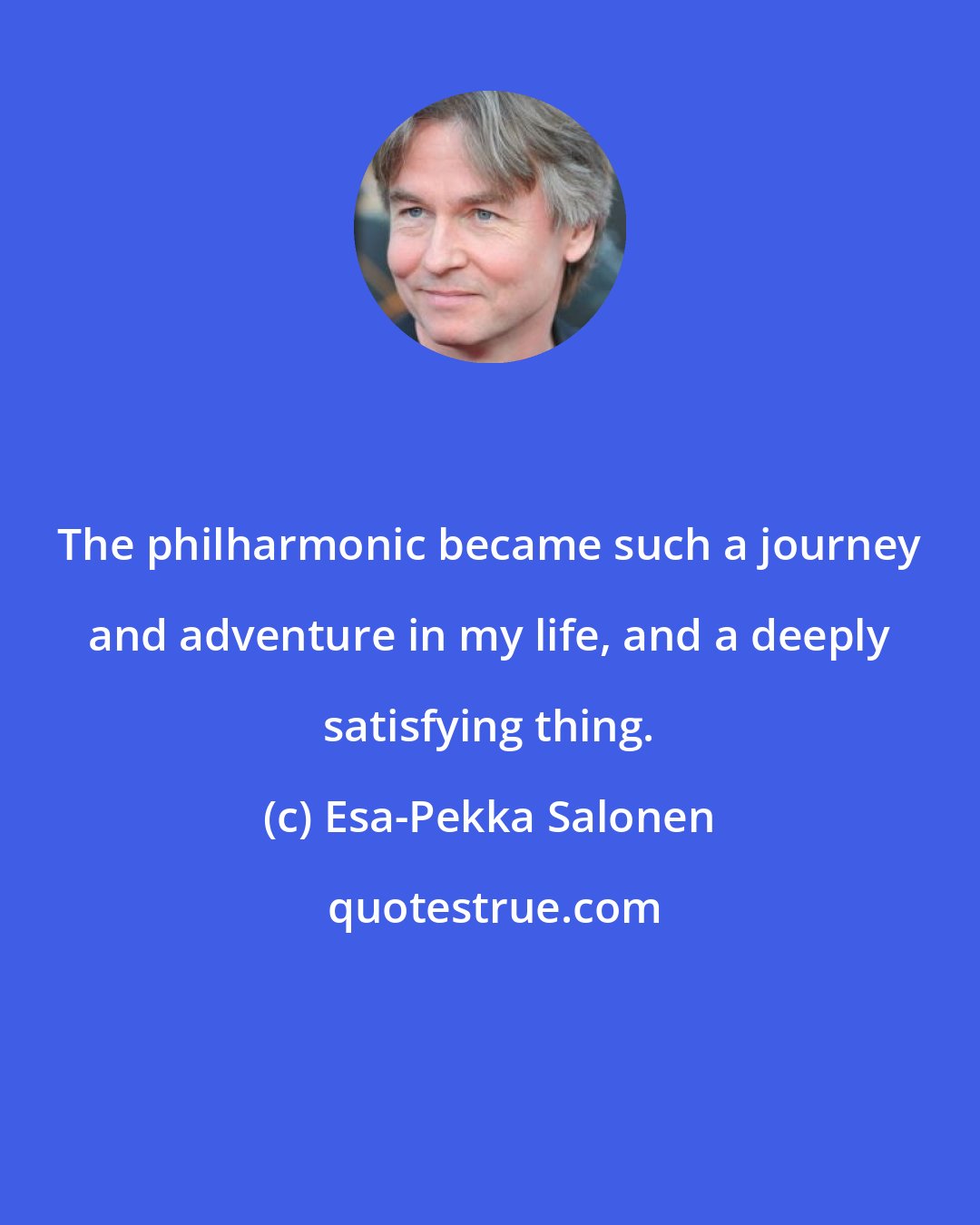 The philharmonic became such a journey and adventure in my life, and a deeply satisfying thing.

(c) Esa-Pekka Salonen

quotestrue.com